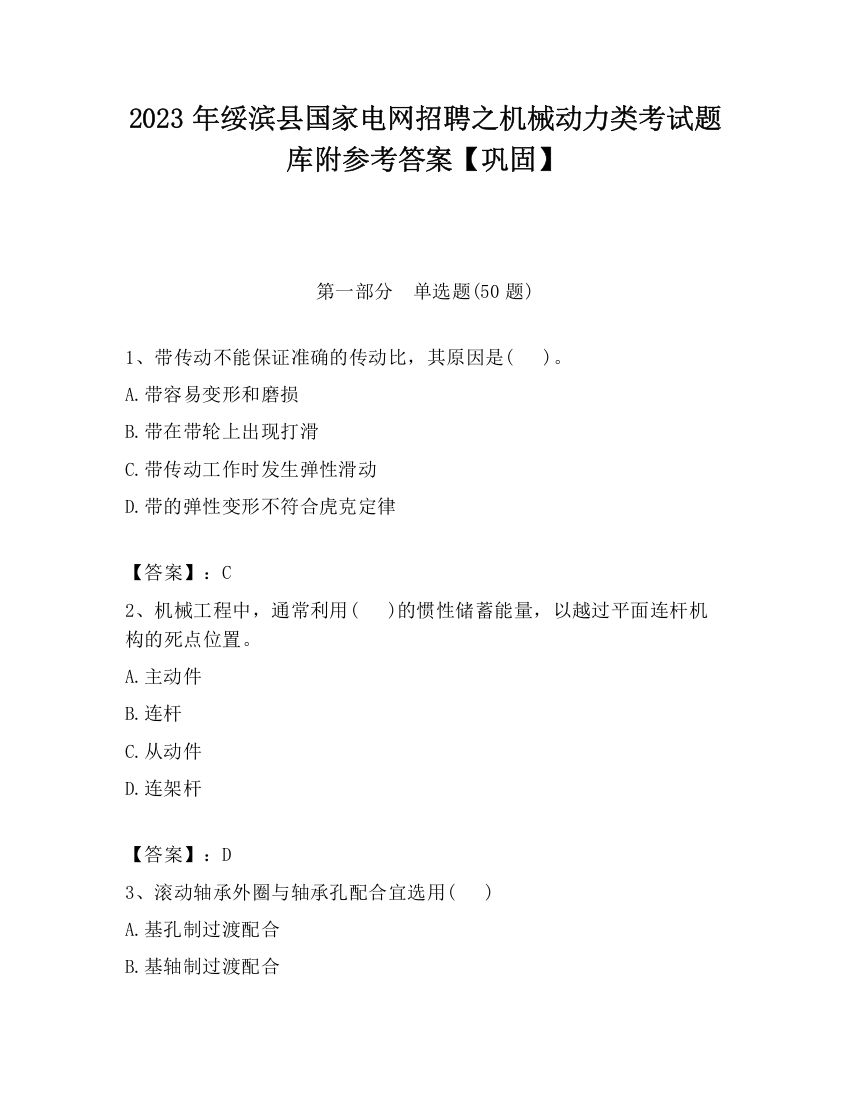 2023 年绥滨县国家电网招聘之机械动力类考试题库附参考答案【巩固】

第一部分　单选题(50 题)

1、带传动不能保证准确的传动比，其原因是(　　)。

A.带容易变形和磨损

B.带在带轮上出现打滑

C.带传动工作时发生弹性滑动

D.带的弹性变形不符合虎克定律

【答案】：C

2、机械工程中，通常利用(　　)的惯性储蓄能量，以越过平面连杆机构的死点位置。

A.主动件

B.连杆

C.从动件

D.连架杆

【答案】：D

3、滚动轴承外圈与轴承孔配合宜选用(　　)

A.基孔制过渡配合

B.基轴制过渡配合